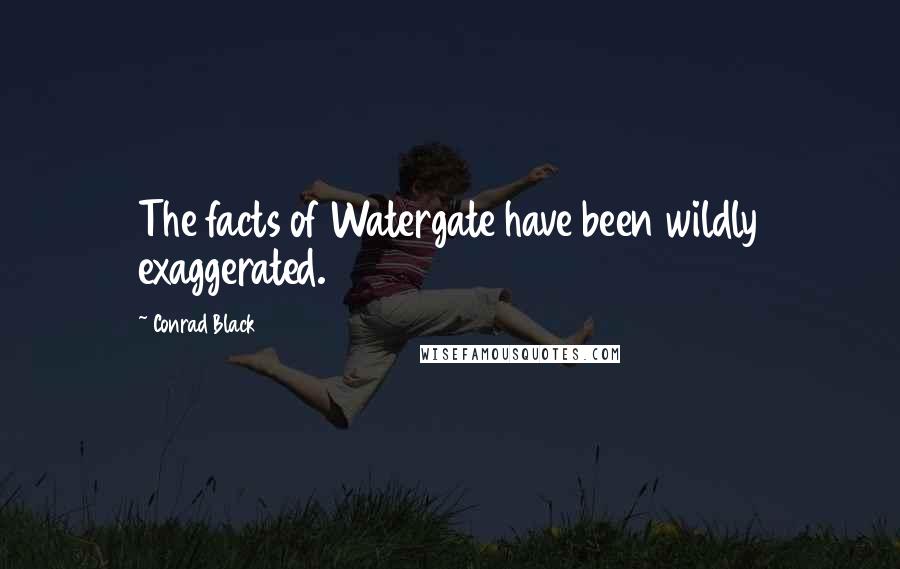 The facts of Watergate have been wildly exaggerated.

~ Conrad Black

WISEFAMOUSQUOTES.COM